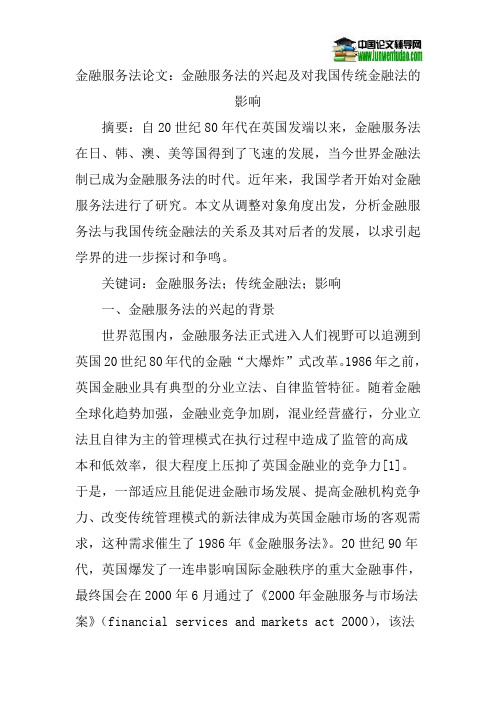 中国论文辅导网
www.lunwenfudao.com

金融服务法论文：金融服务法的兴起及对我国传统金融法的影响

摘要：自20世纪80年代在英国发端以来，金融服务法在日、韩、澳、美等国得到了飞速的发展，当今世界金融法制已成为金融服务法的时代。近年来，我国学者开始对金融服务法进行了研究。本文从调整对象角度出发，分析金融服务法与我国传统金融法的关系及其对后者的发展，以求引起学界的进一步探讨和争鸣。

关键词：金融服务法；传统金融法；影响

一、金融服务法的兴起的背景

世界范围内，金融服务法正式进入人们视野可以追溯到英国20世纪80年代的金融“大爆炸”式改革。1986年之前，英国金融业具有典型的分业立法、自律监管特征。随着金融全球化趋势加强，金融业竞争加剧，混业经营盛行，分业立法且自律为主的管理模式在执行过程中造成了监管的高成本和低效率，很大程度上压抑了英国金融业的竞争力[1]。于是，一部适应且能促进金融市场发展、提高金融机构竞争力、改变传统管理模式的新法律成为英国金融市场的客观需求，这种需求催生了1986年《金融服务法》。20世纪90年代，英国爆发了一连串影响国际金融秩序的重大金融事件，最终国会在2000年6月通过了《2000年金融服务与市场法案》（financial services and markets act 2000），该法